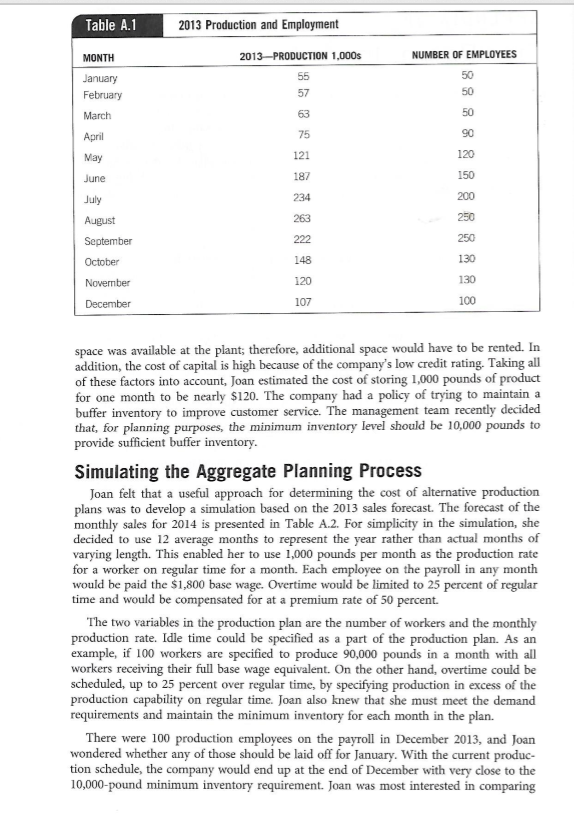 Table A.1 2013 Production and Employment

| MONTH | 2013—PRODUCTION 1,000s | NUMBER OF EMPLOYEES |
|---|---|---|
| January | 55 | 50 |
| February | 57 | 50 |
| March | 63 | 50 |
| April | 75 | 90 |
| May | 121 | 120 |
| June | 187 | 150 |
| July | 234 | 200 |
| August | 263 | 250 |
| September | 222 | 250 |
| October | 148 | 130 |
| November | 120 | 130 |
| December | 107 | 100 |

space was available at the plant; therefore, additional space would have to be rented. In addition, the cost of capital is high because of the company's low credit rating. Taking all of these factors into account, Joan estimated the cost of storing 1,000 pounds of product for one month to be nearly $120. The company had a policy of trying to maintain a buffer inventory to improve customer service. The management team recently decided that, for planning purposes, the minimum inventory level should be 10,000 pounds to provide sufficient buffer inventory.

Simulating the Aggregate Planning Process

Joan felt that a useful approach for determining the cost of alternative production plans was to develop a simulation based on the 2013 sales forecast. The forecast of the monthly sales for 2014 is presented in Table A.2. For simplicity in the simulation, she decided to use 12 average months to represent the year rather than actual months of varying length. This enabled her to use 1,000 pounds per month as the production rate for a worker on regular time for a month. Each employee on the payroll in any month would be paid the $1,800 base wage. Overtime would be limited to 25 percent of regular time and would be compensated for at a premium rate of 50 percent.

The two variables in the production plan are the number of workers and the monthly production rate. Idle time could be specified as a part of the production plan. As an example, if 100 workers are specified to produce 90,000 pounds in a month with all workers receiving their full base wage equivalent. On the other hand, overtime could be scheduled, up to 25 percent over regular time, by specifying production in excess of the production capability on regular time. Joan also knew that she must meet the demand requirements and maintain the minimum inventory for each month in the plan.

There were 100 production employees on the payroll in December 2013, and Joan wondered whether any of those should be laid off for January. With the current production schedule, the company would end up at the end of December with very close to the 10,000-pound minimum inventory requirement. Joan was most interested in comparing